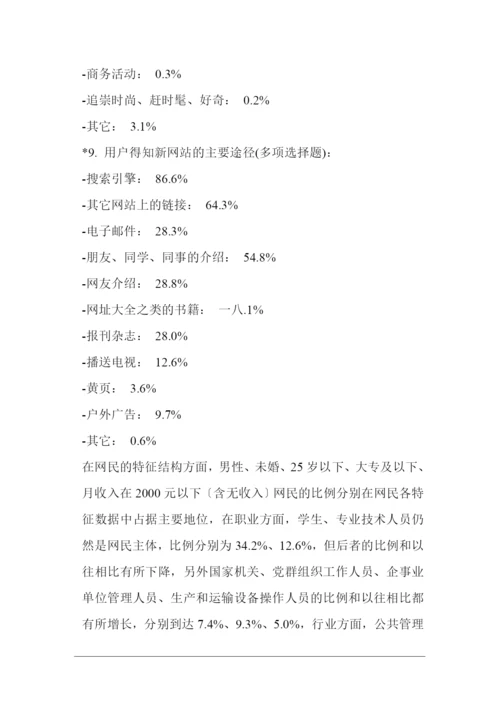 -商务活动： 0.3%

-追崇时尚、赶时髦、好奇： 0.2%

-其它： 3.1%

*9. 用户得知新网站的主要途径(多项选择题)：

-搜索引擎： 86.6%

-其它网站上的链接： 64.3%

-电子邮件： 28.3%

-朋友、同学、同事的介绍： 54.8%

-网友介绍： 28.8%

-网址大全之类的书籍： 一八.1%

-报刊杂志： 28.0%

-播送电视： 12.6%

-黄页： 3.6%

-户外广告： 9.7%

-其它： 0.6%

在网民的特征结构方面，男性、未婚、25 岁以下、大专及以下、月收入在 2000 元以下〔含无收入〕网民的比例分别在网民各特征数据中占据主要地位，在职业方面，学生、专业技术人员仍然是网民主体，比例分别为 34.2%、12.6%，但后者的比例和以往相比有所下降，另外国家机关、党群组织工作人员、企事业单位管理人员、生产和运输设备操作人员的比例和以往相比都有所增长，分别到达 7.4%、9.3%、5.0%，行业方面，公共管理